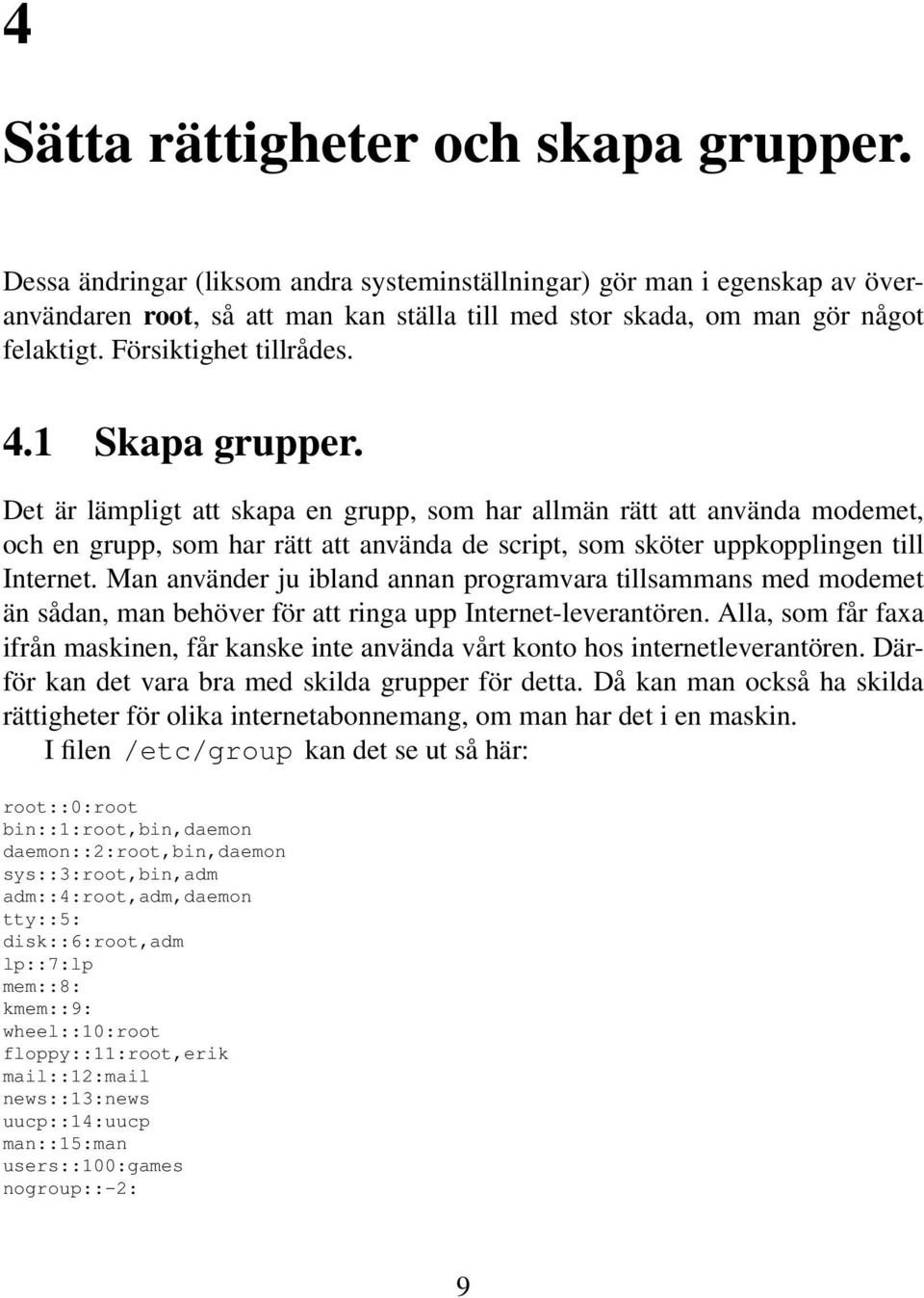 4

Sätta rättigheter och skapa grupper.

Dessa ändringar (liksom andra systeminställningar) gör man i egenskap av överanvändaren root, så att man kan ställa till med stor skada, om man gör något felaktigt. Försiktighet tillrådes.

4.1 Skapa grupper.

Det är lämpligt att skapa en grupp, som har allmän rätt att använda modemet, och en grupp, som har rätt att använda de script, som sköter uppkopplingen till Internet. Man använder ju ibland annan programvara tillsammans med modemet än sådan, man behöver för att ringa upp Internet-leverantören. Alla, som får faxa ifrån maskinen, får kanske inte använda vårt konto hos internetleverantören. Därför kan det vara bra med skilda grupper för detta. Då kan man också ha skilda rättigheter för olika internetabonnemang, om man har det i en maskin.

I filen /etc/group kan det se ut så här:

root::0:root
bin::1:root,bin,daemon
daemon::2:root,bin,daemon
sys::3:root,bin,adm
adm::4:root,adm,daemon
tty::5:
disk::6:root,adm
lp::7:lp
mem::8:
kmem::9:
wheel::10:root
floppy::11:root,erik
mail::12:mail
news::13:news
uucp::14:uucp
man::15:man
users::100:games
nogroup::-2:

9